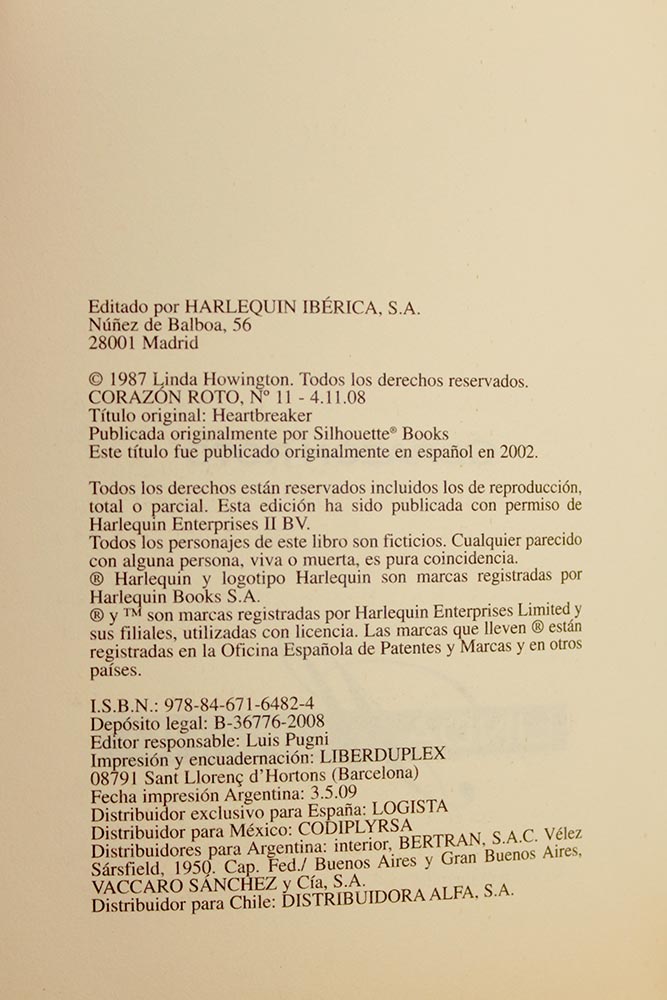 Editado por HARLEQUIN IBÉRICA, S.A.
Núñez de Balboa, 56
28001 Madrid

© 1987 Linda Howington. Todos los derechos reservados.
CORAZÓN ROTO, Nº 11 - 4.11.08
Título original: Heartbreaker
Publicada originalmente por Silhouette® Books
Este título fue publicado originalmente en español en 2002.

Todos los derechos están reservados incluidos los de reproducción, total o parcial. Esta edición ha sido publicada con permiso de Harlequin Enterprises II BV.
Todos los personajes de este libro son ficticios. Cualquier parecido con alguna persona, viva o muerta, es pura coincidencia.
® Harlequin y logotipo Harlequin son marcas registradas por Harlequin Books S.A.
® y ™ son marcas registradas por Harlequin Enterprises Limited y sus filiales, utilizadas con licencia. Las marcas que lleven ® están registradas en la Oficina Española de Patentes y Marcas y en otros países.

I.S.B.N.: 978-84-671-6482-4
Depósito legal: B-36776-2008
Editor responsable: Luis Pugni
Impresión y encuadernación: LIBERDUPLEX
08791 Sant Llorenç d'Hortons (Barcelona)
Fecha impresión Argentina: 3.5.09
Distribuidor exclusivo para España: LOGISTA
Distribuidor para México: CODIPLYRSA
Distribuidores para Argentina: interior, BERTRAN, S.A.C. Vélez Sársfield, 1950. Cap. Fed./ Buenos Aires y Gran Buenos Aires, VACCARO SÁNCHEZ y Cía, S.A.
Distribuidor para Chile: DISTRIBUIDORA ALFA, S.A.